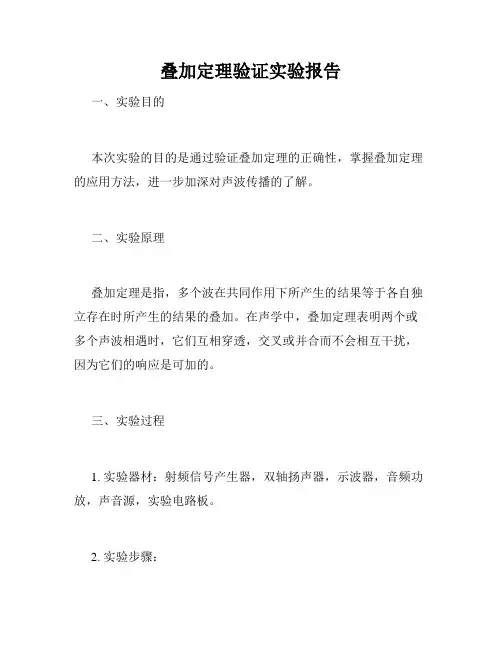 叠加定理验证实验报告

一、实验目的

本次实验的目的是通过验证叠加定理的正确性，掌握叠加定理的应用方法，进一步加深对声波传播的了解。

二、实验原理

叠加定理是指，多个波在共同作用下所产生的结果等于各自独立存在时所产生的结果的叠加。在声学中，叠加定理表明两个或多个声波相遇时，它们互相穿透，交叉或并合而不会相互干扰，因为它们的响应是可加的。

三、实验过程

1. 实验器材：射频信号产生器，双轴扬声器，示波器，音频功放，声音源，实验电路板。

2. 实验步骤：